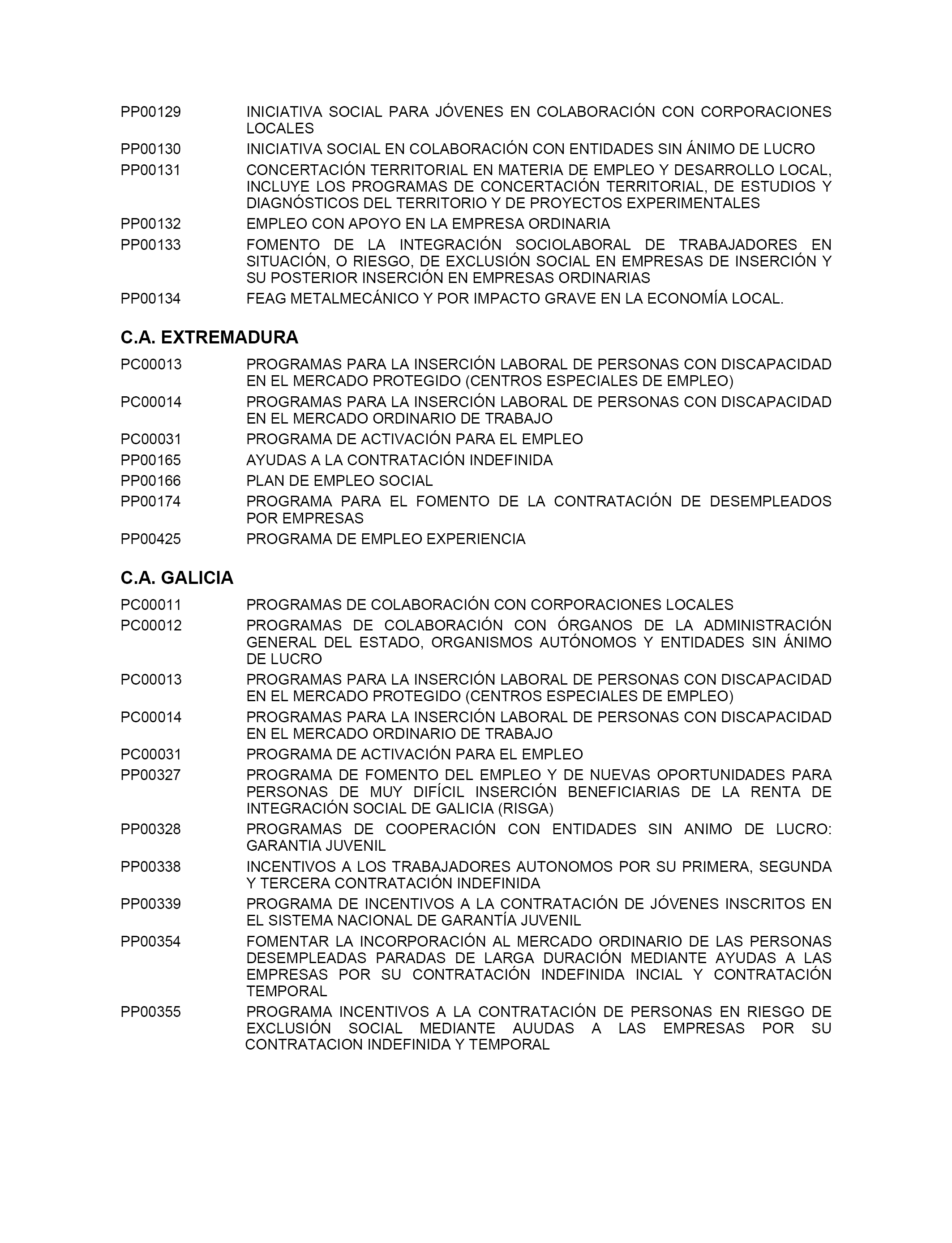 PP00129 INICIATIVA SOCIAL PARA JÓVENES EN COLABORACIÓN CON CORPORACIONES LOCALES

PP00130 INICIATIVA SOCIAL EN COLABORACIÓN CON ENTIDADES SIN ÁNIMO DE LUCRO

PP00131 CONCERTACIÓN TERRITORIAL EN MATERIA DE EMPLEO Y DESARROLLO LOCAL, INCLUYE LOS PROGRAMAS DE CONCERTACIÓN TERRITORIAL, DE ESTUDIOS Y DIAGNÓSTICOS DEL TERRITORIO Y DE PROYECTOS EXPERIMENTALES

PP00132 EMPLEO CON APOYO EN LA EMPRESA ORDINARIA

PP00133 FOMENTO DE LA INTEGRACIÓN SOCIOLABORAL DE TRABAJADORES EN SITUACIÓN, O RIESGO, DE EXCLUSIÓN SOCIAL EN EMPRESAS DE INSERCIÓN Y SU POSTERIOR INSERCIÓN EN EMPRESAS ORDINARIAS

PP00134 FEAG METALMECÁNICO Y POR IMPACTO GRAVE EN LA ECONOMÍA LOCAL.

C.A. EXTREMADURA

PC00013 PROGRAMAS PARA LA INSERCIÓN LABORAL DE PERSONAS CON DISCAPACIDAD EN EL MERCADO PROTEGIDO (CENTROS ESPECIALES DE EMPLEO)

PC00014 PROGRAMAS PARA LA INSERCIÓN LABORAL DE PERSONAS CON DISCAPACIDAD EN EL MERCADO ORDINARIO DE TRABAJO

PC00031 PROGRAMA DE ACTIVACIÓN PARA EL EMPLEO

PP00165 AYUDAS A LA CONTRATACIÓN INDEFINIDA

PP00166 PLAN DE EMPLEO SOCIAL

PP00174 PROGRAMA PARA EL FOMENTO DE LA CONTRATACIÓN DE DESEMPLEADOS POR EMPRESAS

PP00425 PROGRAMA DE EMPLEO EXPERIENCIA

C.A. GALICIA

PC00011 PROGRAMAS DE COLABORACIÓN CON CORPORACIONES LOCALES

PC00012 PROGRAMAS DE COLABORACIÓN CON ÓRGANOS DE LA ADMINISTRACIÓN GENERAL DEL ESTADO, ORGANISMOS AUTÓNOMOS Y ENTIDADES SIN ÁNIMO DE LUCRO

PC00013 PROGRAMAS PARA LA INSERCIÓN LABORAL DE PERSONAS CON DISCAPACIDAD EN EL MERCADO PROTEGIDO (CENTROS ESPECIALES DE EMPLEO)

PC00014 PROGRAMAS PARA LA INSERCIÓN LABORAL DE PERSONAS CON DISCAPACIDAD EN EL MERCADO ORDINARIO DE TRABAJO

PC00031 PROGRAMA DE ACTIVACIÓN PARA EL EMPLEO

PP00327 PROGRAMA DE FOMENTO DEL EMPLEO Y DE NUEVAS OPORTUNIDADES PARA PERSONAS DE MUY DIFÍCIL INSERCIÓN BENEFICIARIAS DE LA RENTA DE INTEGRACIÓN SOCIAL DE GALICIA (RISGA)

PP00328 PROGRAMAS DE COOPERACIÓN CON ENTIDADES SIN ANIMO DE LUCRO: GARANTIA JUVENIL

PP00338 INCENTIVOS A LOS TRABAJADORES AUTONOMOS POR SU PRIMERA, SEGUNDA Y TERCERA CONTRATACIÓN INDEFINIDA

PP00339 PROGRAMA DE INCENTIVOS A LA CONTRATACIÓN DE JÓVENES INSCRITOS EN EL SISTEMA NACIONAL DE GARANTÍA JUVENIL

PP00354 FOMENTAR LA INCORPORACIÓN AL MERCADO ORDINARIO DE LAS PERSONAS DESEMPLEADAS PARADAS DE LARGA DURACIÓN MEDIANTE AYUDAS A LAS EMPRESAS POR SU CONTRATACIÓN INDEFINIDA INCIAL Y CONTRATACIÓN TEMPORAL

PP00355 PROGRAMA INCENTIVOS A LA CONTRATACIÓN DE PERSONAS EN RIESGO DE EXCLUSIÓN SOCIAL MEDIANTE AUUDAS A LAS EMPRESAS POR SU CONTRATACION INDEFINIDA Y TEMPORAL